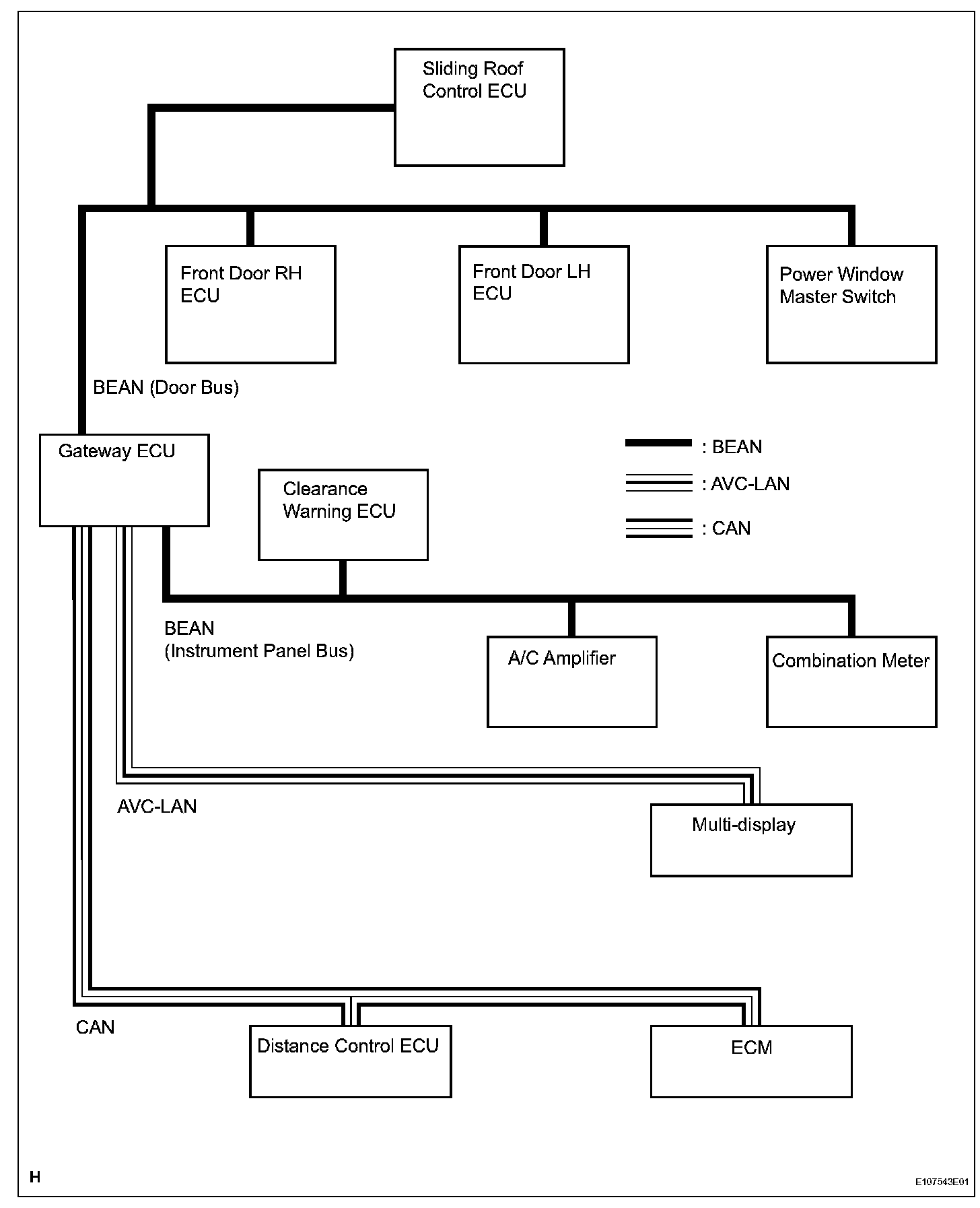 Sliding Roof Control ECU

Front Door RH ECU

Front Door LH ECU

Power Window Master Switch

BEAN (Door Bus)

Gateway ECU

: BEAN

: AVC-LAN

: CAN

Clearance Warning ECU

BEAN (Instrument Panel Bus)

A/C Amplifier

Combination Meter

AVC-LAN

Multi-display

CAN

Distance Control ECU

ECM

H

E107543E01